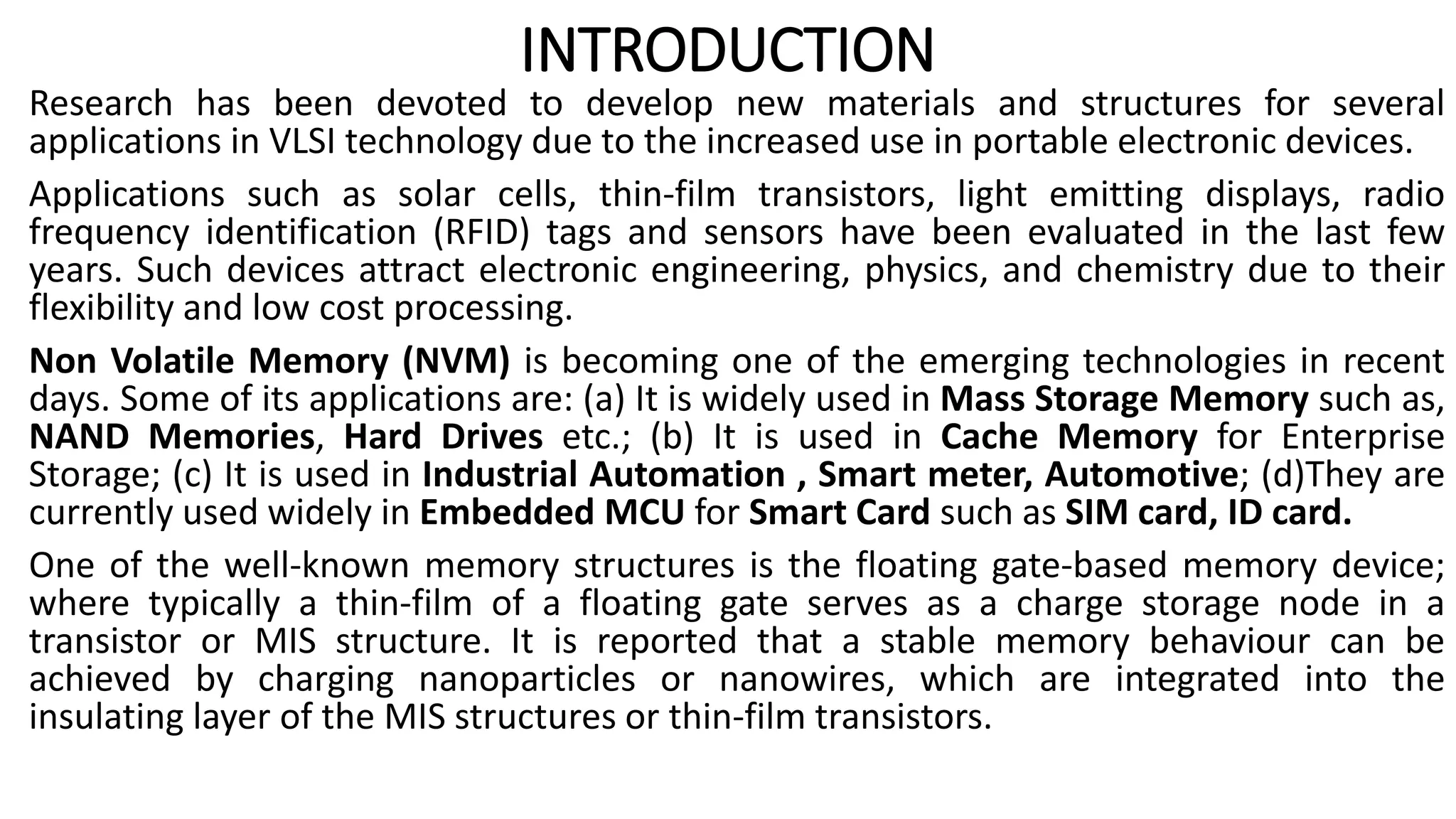 INTRODUCTION

Research has been devoted to develop new materials and structures for several applications in VLSI technology due to the increased use in portable electronic devices.

Applications such as solar cells, thin-film transistors, light emitting displays, radio frequency identification (RFID) tags and sensors have been evaluated in the last few years. Such devices attract electronic engineering, physics, and chemistry due to their flexibility and low cost processing.

Non Volatile Memory (NVM) is becoming one of the emerging technologies in recent days. Some of its applications are: (a) It is widely used in Mass Storage Memory such as, NAND Memories, Hard Drives etc.; (b) It is used in Cache Memory for Enterprise Storage; (c) It is used in Industrial Automation , Smart meter, Automotive; (d)They are currently used widely in Embedded MCU for Smart Card such as SIM card, ID card.

One of the well-known memory structures is the floating gate-based memory device; where typically a thin-film of a floating gate serves as a charge storage node in a transistor or MIS structure. It is reported that a stable memory behaviour can be achieved by charging nanoparticles or nanowires, which are integrated into the insulating layer of the MIS structures or thin-film transistors.